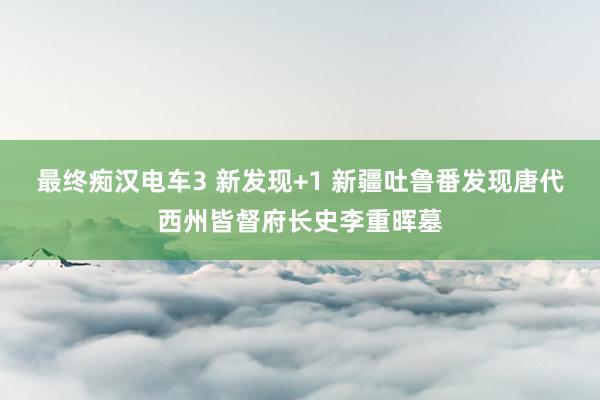 最终痴汉电车3 新发现+1 新疆吐鲁番发现唐代西州皆督府长史李重晖墓